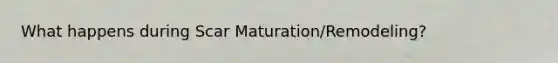 What happens during Scar Maturation/Remodeling?